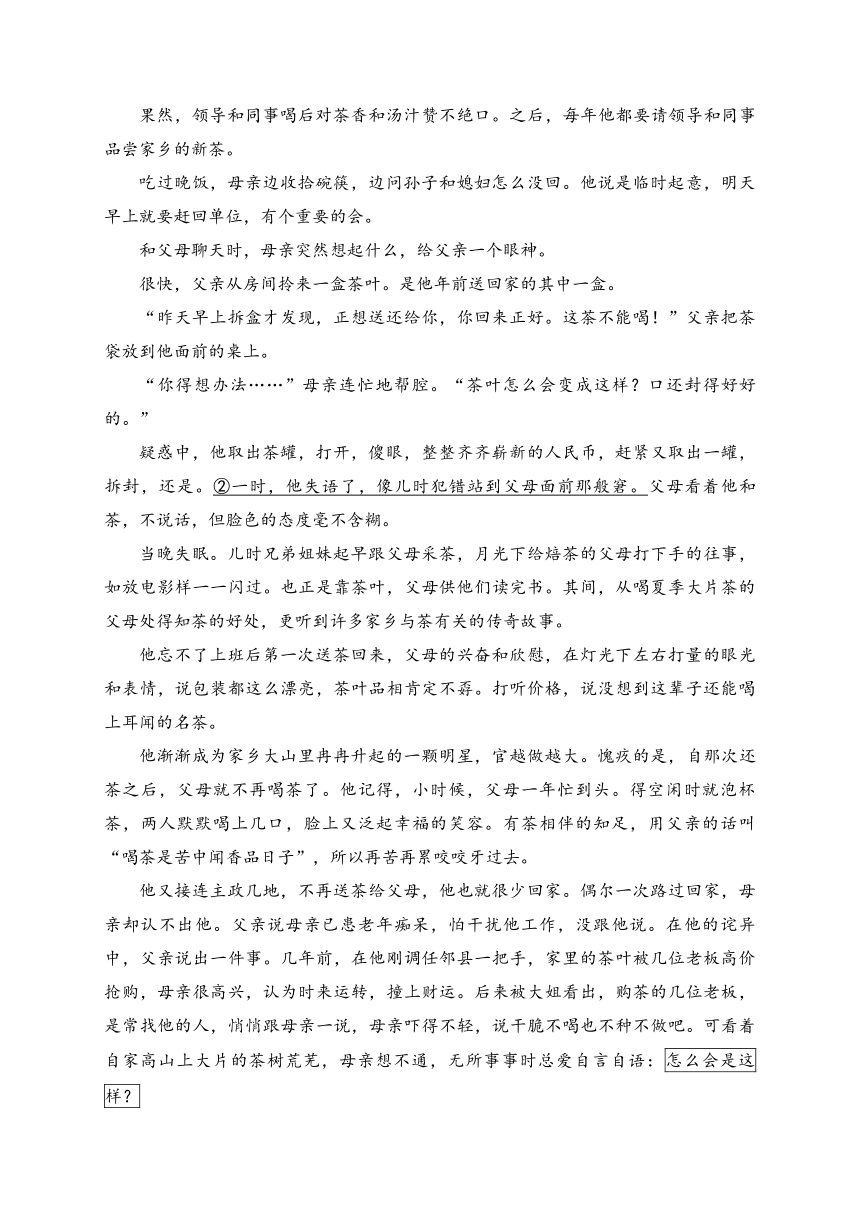 果然，领导和同事喝后对茶香和汤汁赞不绝口。之后，每年他都要请领导和同事品尝家乡的新茶。

吃过晚饭，母亲边收拾碗筷，边问孙子和媳妇怎么没回。他说是临时起意，明天早上就要赶回单位，有个重要的会。

和父母聊天时，母亲突然想起什么，给父亲一个眼神。

很快，父亲从房间拎来一盒茶叶。是他年前送回家的其中一盒。

“昨天早上拆盒才发现，正想送还给你，你回来正好。这茶不能喝！”父亲把茶袋放到他面前的桌上。

“你得想办法……”母亲连忙地帮腔。“茶叶怎么会变成这样？口还封得好好的。”

疑惑中，他取出茶罐，打开，傻眼，整整齐齐崭新的人民币，赶紧又取出一罐，拆封，还是。②一时，他失语了，像儿时犯错站到父母面前那般窘。父母看着他和茶，不说话，但脸色的态度毫不含糊。

当晚失眠。儿时兄弟姐妹起早跟父母采茶，月光下给焙茶的父母打下手的往事，如放电影样一一闪过。也正是靠茶叶，父母供他们读完书。其间，从喝夏季大片茶的父母处得知茶的好处，更听到许多家乡与茶有关的传奇故事。

他忘不了上班后第一次送茶回来，父母的兴奋和欣慰，在灯光下左右打量的眼光和表情，说包装都这么漂亮，茶叶品相肯定不孬。打听价格，说没想到这辈子还能喝上耳闻的名茶。

他渐渐成为家乡大山里冉冉升起的一颗明星，官越做越大。愧疚的是，自那次还茶之后，父母就不再喝茶了。他记得，小时候，父母一年忙到头。得空闲时就泡杯茶，两人默默喝上几口，脸上又泛起幸福的笑容。有茶相伴的知足，用父亲的话叫“喝茶是苦中闻香品日子”，所以再苦再累咬咬牙过去。

他又接连主政几地，不再送茶给父母，他也就很少回家。偶尔一次路过回家，母亲却认不出他。父亲说母亲已患老年痴呆，怕干扰他工作，没跟他说。在他的诧异中，父亲说出一件事。几年前，在他刚调任邻县一把手，家里的茶叶被几位老板高价抢购，母亲很高兴，认为时来运转，撞上财运。后来被大姐看出，购茶的几位老板，是常找他的人，悄悄跟母亲一说，母亲吓得不轻，说干脆不喝也不种不做吧。可看着自家高山上大片的茶树荒芜，母亲想不通，无所事事时总爱自言自语：怎么会是这样？